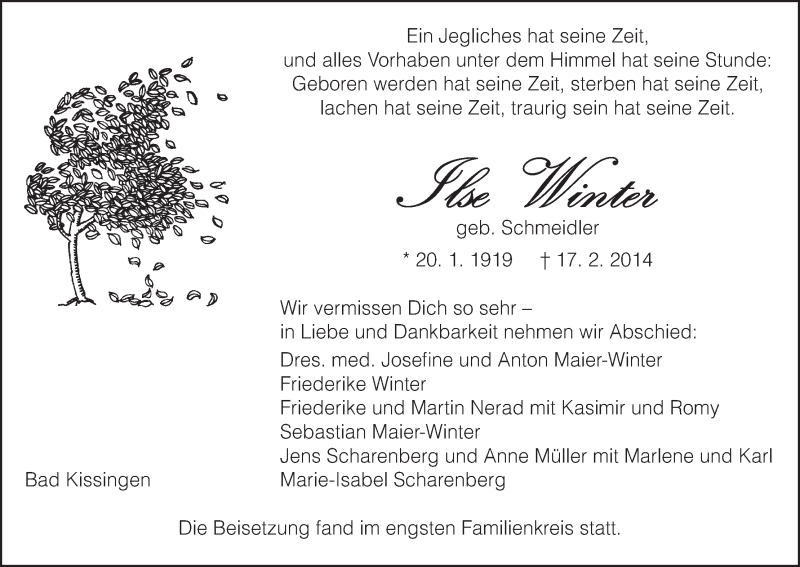 Ein Jegliches hat seine Zeit,
und alles Vorhaben unter dem Himmel hat seine Stunde:
Geboren werden hat seine Zeit, sterben hat seine Zeit,
lachen hat seine Zeit, traurig sein hat seine Zeit.

Ilse Winter
geb. Schmeidler

* 20. 1. 1919   † 17. 2. 2014

Wir vermissen Dich so sehr –
in Liebe und Dankbarkeit nehmen wir Abschied:

Dres. med. Josefine und Anton Maier-Winter
Friederike Winter
Friederike und Martin Nerad mit Kasimir und Romy
Sebastian Maier-Winter
Jens Scharenberg und Anne Müller mit Marlene und Karl
Marie-Isabel Scharenberg

Bad Kissingen

Die Beisetzung fand im engsten Familienkreis statt.